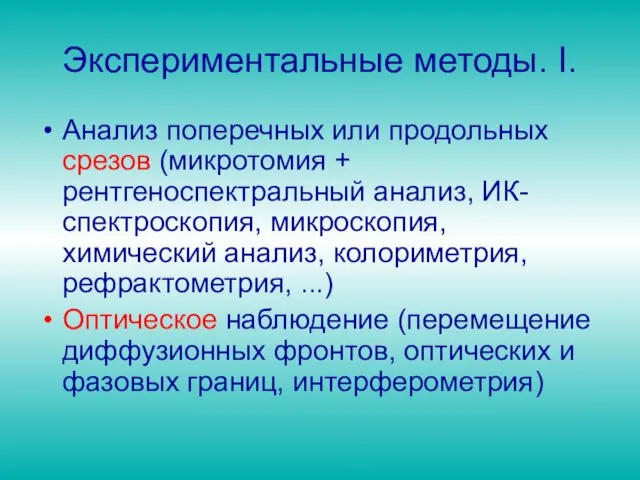 Экспериментальные методы. I.

• Анализ поперечных или продольных срезов (микротомия + рентгеноспектральный анализ, ИК-спектроскопия, микроскопия, химический анализ, колориметрия, рефрактометрия, ...)

• Оптическое наблюдение (перемещение диффузионных фронтов, оптических и фазовых границ, интерферометрия)